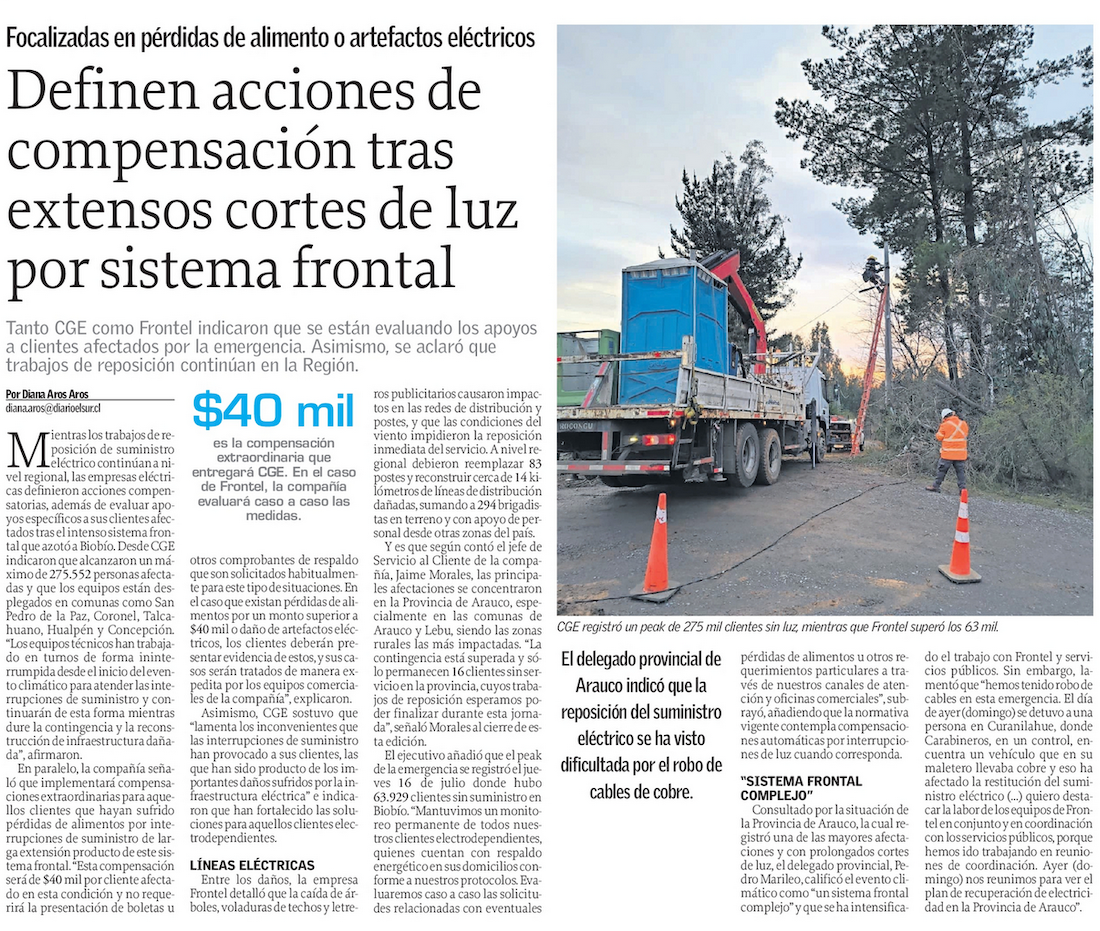 Focalizadas en pérdidas de alimento o artefactos eléctricos

Definen acciones de compensación tras extensos cortes de luz por sistema frontal

Tanto CGE como Frontel indicaron que se están evaluando los apoyos a clientes afectados por la emergencia. Asimismo, se aclaró que trabajos de reposición continúan en la Región.

Por Diana Aros Aros
diana.aros@diarioelsur.cl

Mientras los trabajos de reposición de suministro eléctrico continúan a nivel regional, las empresas eléctricas definieron acciones compensatorias, además de evaluar apoyos específicos a sus clientes afectados tras el intenso sistema frontal que azotó a Biobío. Desde CGE indicaron que alcanzaron un máximo de 275.552 personas afectadas y que los equipos están desplegados en comunas como San Pedro de la Paz, Coronel, Talcahuano, Hualpén y Concepción. "Los equipos técnicos han trabajado en turnos de forma ininterrumpida desde el inicio del evento climático para atender las interrupciones de suministro y continuarán de esta forma mientras dure la contingencia y la reconstrucción de infraestructura dañada", afirmaron.

En paralelo, la compañía señaló que implementará compensaciones extraordinarias para aquellos clientes que hayan sufrido pérdidas de alimentos por interrupciones de suministro de larga extensión producto de este sistema frontal. "Esta compensación será de $40 mil por cliente afectado en esta condición y no requerirá la presentación de boletas u

$40 mil
es la compensación extraordinaria que entregará CGE. En el caso de Frontel, la compañía evaluará caso a caso las medidas.

otros comprobantes de respaldo que son solicitados habitualmente para este tipo de situaciones. En el caso que existan pérdidas de alimentos por un monto superior a $40 mil o daño de artefactos eléctricos, los clientes deberán presentar evidencia de estos, y sus casos serán tratados de manera expedita por los equipos comerciales de la compañía", explicaron.

Asimismo, CGE sostuvo que "lamenta los inconvenientes que las interrupciones de suministro han provocado a sus clientes, las que han sido producto de los importantes daños sufridos por la infraestructura eléctrica" e indicaron que han fortalecido las soluciones para aquellos clientes electrodependientes.

LÍNEAS ELÉCTRICAS

Entre los daños, la empresa Frontel detalló que la caída de árboles, voladuras de techos y letreros publicitarios causaron impactos en las redes de distribución y postes, y que las condiciones del viento impidieron la reposición inmediata del servicio. A nivel regional debieron reemplazar 83 postes y reconstruir cerca de 14 kilómetros de líneas de distribución dañadas, sumando a 294 brigadistas en terreno y con apoyo de personal desde otras zonas del país.

Y es que según contó el jefe de Servicio al Cliente de la compañía, Jaime Morales, las principales afectaciones se concentraron en la Provincia de Arauco, especialmente en las comunas de Arauco y Lebu, siendo las zonas rurales las más impactadas. "La contingencia está superada y sólo permanecen 16 clientes sin servicio en la provincia, cuyos trabajos de reposición esperamos poder finalizar durante esta jornada", señaló Morales al cierre de esta edición.

El ejecutivo añadió que el peak de la emergencia se registró el jueves 16 de julio donde hubo 63.929 clientes sin suministro en Biobío. "Mantuvimos un monitoreo permanente de todos nuestros clientes electrodependientes, quienes cuentan con respaldo energético en sus domicilios conforme a nuestros protocolos. Evaluaremos caso a caso las solicitudes relacionadas con eventuales

CGE registró un peak de 275 mil clientes sin luz, mientras que Frontel superó los 63 mil.

El delegado provincial de Arauco indicó que la reposición del suministro eléctrico se ha visto dificultada por el robo de cables de cobre.

pérdidas de alimentos u otros requerimientos particulares a través de nuestros canales de atención y oficinas comerciales", subrayó, añadiendo que la normativa vigente contempla compensaciones automáticas por interrupciones de luz cuando corresponda.

"SISTEMA FRONTAL COMPLEJO"

Consultado por la situación de la Provincia de Arauco, la cual registró una de las mayores afectaciones y con prolongados cortes de luz, el delegado provincial, Pedro Marileo, calificó el evento climático como "un sistema frontal complejo" y que se ha intensificado el trabajo con Frontel y servicios públicos. Sin embargo, lamentó que "hemos tenido robo de cables en esta emergencia. El día de ayer (domingo) se detuvo a una persona en Curanilahue, donde Carabineros, en un control, encuentra un vehículo que en su maletero llevaba cobre y eso ha afectado la restitución del suministro eléctrico (...) quiero destacar la labor de los equipos de Frontel en conjunto y en coordinación con los servicios públicos, porque hemos ido trabajando en reuniones de coordinación. Ayer (domingo) nos reunimos para ver el plan de recuperación de electricidad en la Provincia de Arauco".